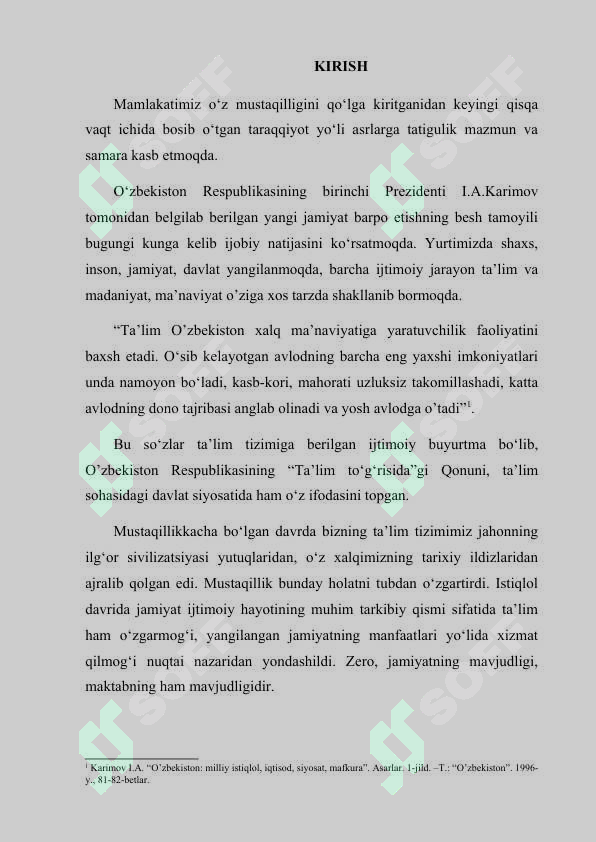 KIRISH

Mamlakatimiz o‘z mustaqilligini qo‘lga kiritganidan keyingi qisqa vaqt ichida bosib o‘tgan taraqqiyot yo‘li asrlarga tatigulik mazmun va samara kasb etmoqda.

O‘zbekiston Respublikasining birinchi Prezidenti I.A.Karimov tomonidan belgilab berilgan yangi jamiyat barpo etishning besh tamoyili bugungi kunga kelib ijobiy natijasini ko‘rsatmoqda. Yurtimizda shaxs, inson, jamiyat, davlat yangilanmoqda, barcha ijtimoiy jarayon ta’lim va madaniyat, ma’naviyat o’ziga xos tarzda shakllanib bormoqda.

“Ta’lim O’zbekiston xalq ma’naviyatiga yaratuvchilik faoliyatini baxsh etadi. O‘sib kelayotgan avlodning barcha eng yaxshi imkoniyatlari unda namoyon bo‘ladi, kasb-kori, mahorati uzluksiz takomillashadi, katta avlodning dono tajribasi anglab olinadi va yosh avlodga o’tadi”$^1$.

Bu so‘zlar ta’lim tizimiga berilgan ijtimoiy buyurtma bo‘lib, O’zbekiston Respublikasining “Ta’lim to‘g‘risida”gi Qonuni, ta’lim sohasidagi davlat siyosatida ham o‘z ifodasini topgan.

Mustaqillikkacha bo‘lgan davrda bizning ta’lim tizimimiz jahonning ilg‘or sivilizatsiyasi yutuqlaridan, o‘z xalqimizning tarixiy ildizlaridan ajralib qolgan edi. Mustaqillik bunday holatni tubdan o‘zgartirdi. Istiqlol davrida jamiyat ijtimoiy hayotining muhim tarkibiy qismi sifatida ta’lim ham o‘zgarmog‘i, yangilangan jamiyatning manfaatlari yo‘lida xizmat qilmog‘i nuqtai nazaridan yondashildi. Zero, jamiyatning mavjudligi, maktabning ham mavjudligidir.

$^1$ Karimov I.A. “O’zbekiston: milliy istiqlol, iqtisod, siyosat, mafkura”. Asarlar. 1-jild. –T.: “O’zbekiston”. 1996-y., 81-82-betlar.